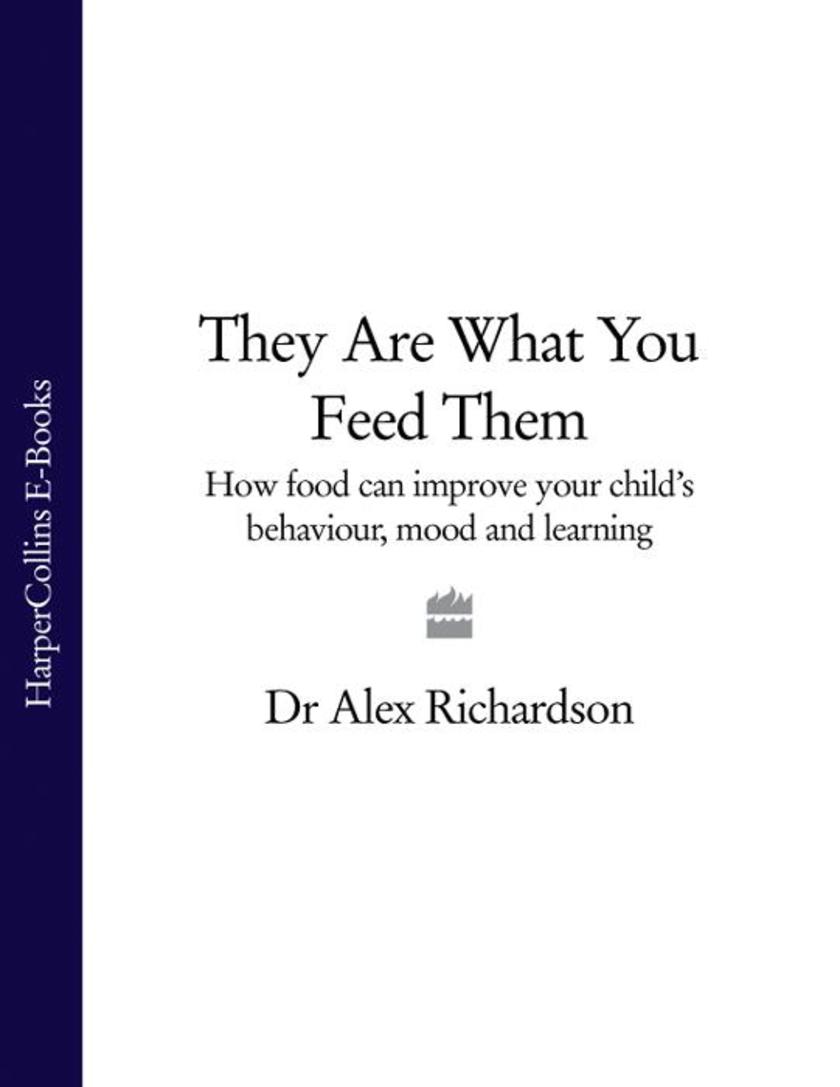 HarperCollins E-Books

They Are What You Feed Them

How food can improve your child's behaviour, mood and learning

Dr Alex Richardson